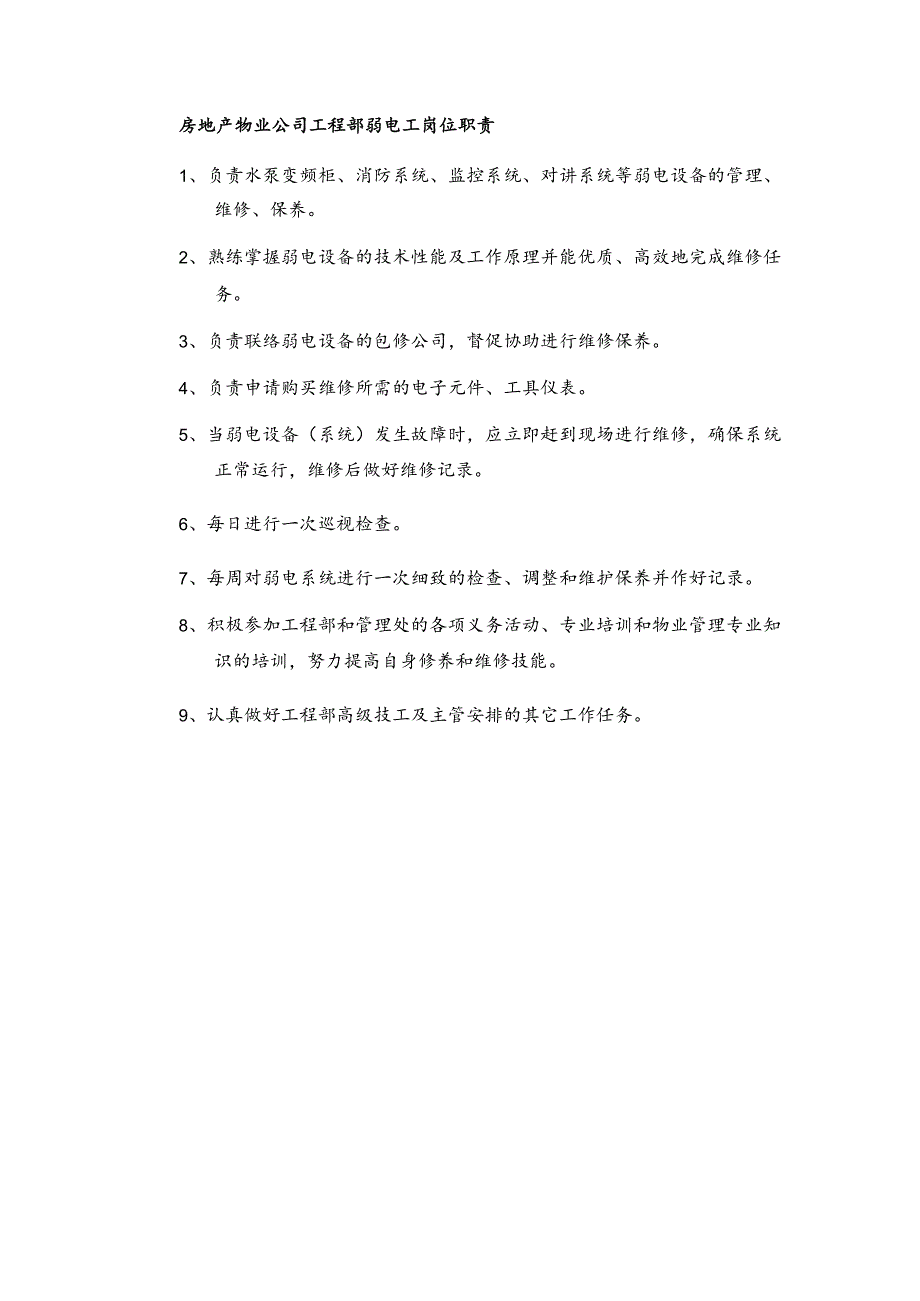 房地产物业公司工程部弱电工岗位职责

1、负责水泵变频柜、消防系统、监控系统、对讲系统等弱电设备的管理、维修、保养。

2、熟练掌握弱电设备的技术性能及工作原理并能优质、高效地完成维修任务。

3、负责联络弱电设备的包修公司，督促协助进行维修保养。

4、负责申请购买维修所需的电子元件、工具仪表。

5、当弱电设备（系统）发生故障时，应立即赶到现场进行维修，确保系统正常运行，维修后做好维修记录。

6、每日进行一次巡视检查。

7、每周对弱电系统进行一次细致的检查、调整和维护保养并作好记录。

8、积极参加工程部和管理处的各项义务活动、专业培训和物业管理专业知识的培训，努力提高自身修养和维修技能。

9、认真做好工程部高级技工及主管安排的其它工作任务。